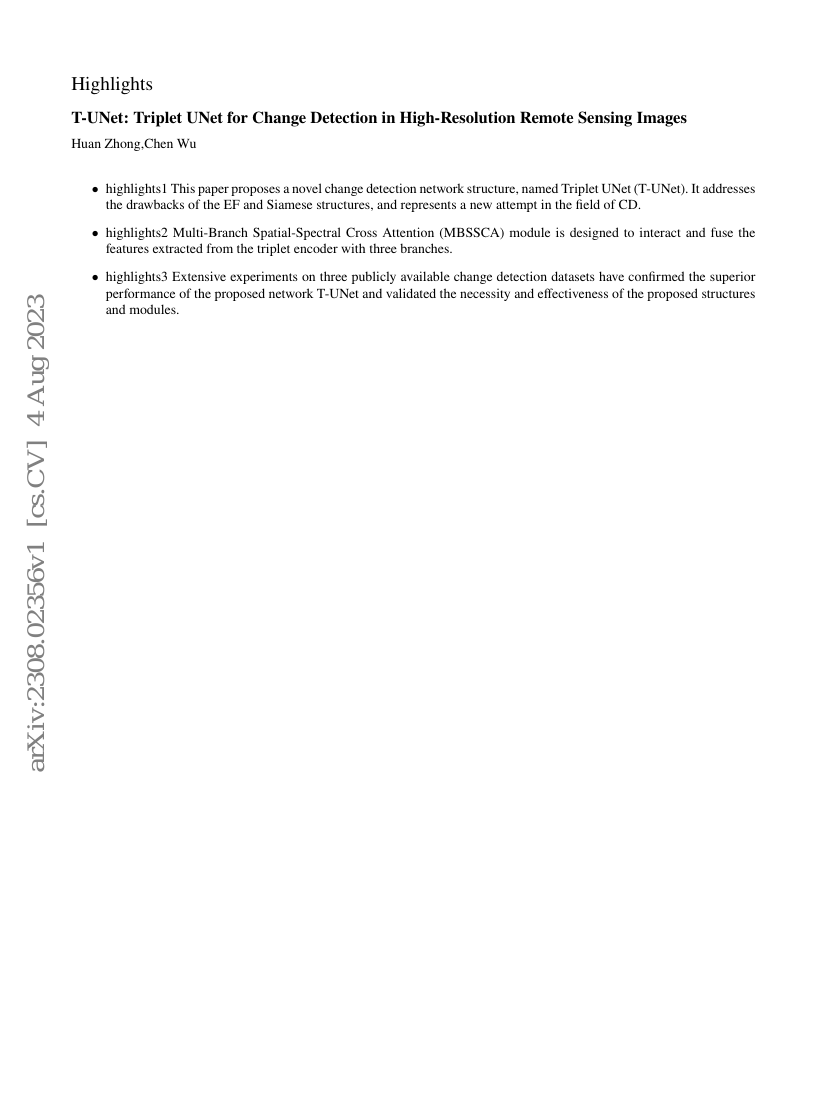 Highlights

T-UNet: Triplet UNet for Change Detection in High-Resolution Remote Sensing Images

Huan Zhong,Chen Wu

• highlights1 This paper proposes a novel change detection network structure, named Triplet UNet (T-UNet). It addresses the drawbacks of the EF and Siamese structures, and represents a new attempt in the field of CD.

• highlights2 Multi-Branch Spatial-Spectral Cross Attention (MBSSCA) module is designed to interact and fuse the features extracted from the triplet encoder with three branches.

• highlights3 Extensive experiments on three publicly available change detection datasets have confirmed the superior performance of the proposed network T-UNet and validated the necessity and effectiveness of the proposed structures and modules.

arXiv:2308.02356v1 [cs.CV] 4 Aug 2023